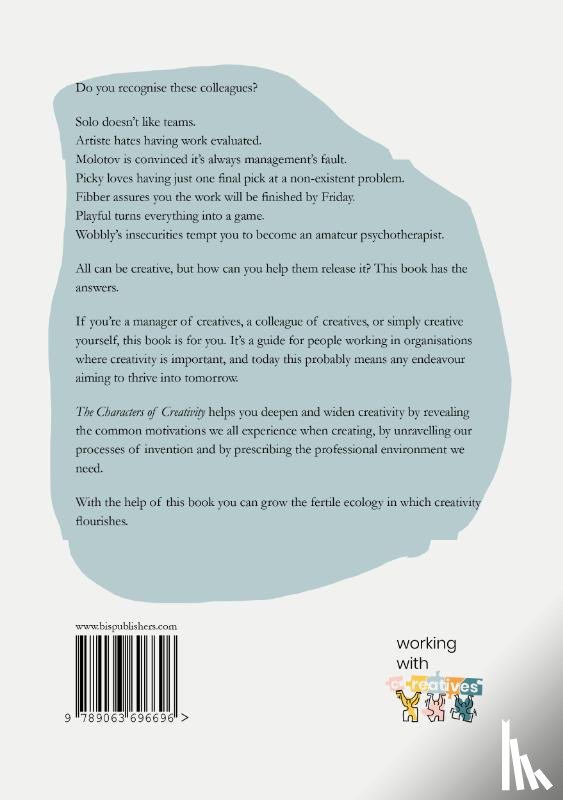 Do you recognise these colleagues?

Solo doesn't like teams.
Artiste hates having work evaluated.
Molotov is convinced it's always management's fault.
Picky loves having just one final pick at a non-existent problem.
Fibber assures you the work will be finished by Friday.
Playful turns everything into a game.
Wobbly's insecurities tempt you to become an amateur psychotherapist.

All can be creative, but how can you help them release it? This book has the answers.

If you're a manager of creatives, a colleague of creatives, or simply creative yourself, this book is for you. It's a guide for people working in organisations where creativity is important, and today this probably means any endeavour aiming to thrive into tomorrow.

The Characters of Creativity helps you deepen and widen creativity by revealing the common motivations we all experience when creating, by unravelling our processes of invention and by prescribing the professional environment we need.

With the help of this book you can grow the fertile ecology in which creativity flourishes.

www.bispublishers.com

9 789063 696696 >

working
with
creatives